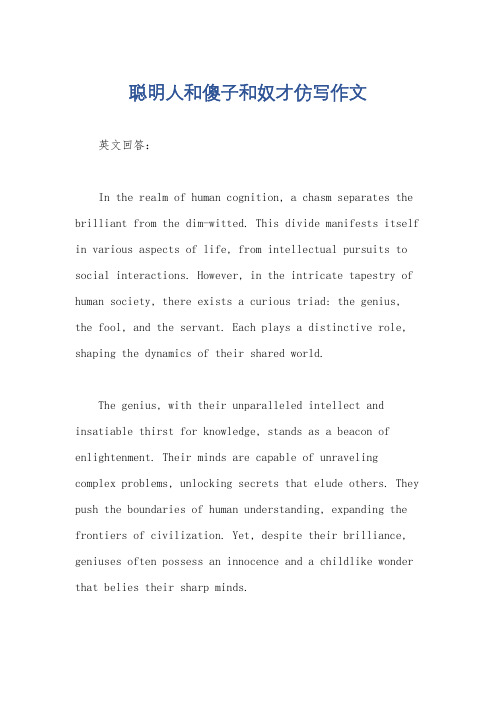 聪明人和傻子和奴才仿写作文

英文回答：

In the realm of human cognition, a chasm separates the brilliant from the dim-witted. This divide manifests itself in various aspects of life, from intellectual pursuits to social interactions. However, in the intricate tapestry of human society, there exists a curious triad: the genius, the fool, and the servant. Each plays a distinctive role, shaping the dynamics of their shared world.

The genius, with their unparalleled intellect and insatiable thirst for knowledge, stands as a beacon of enlightenment. Their minds are capable of unraveling complex problems, unlocking secrets that elude others. They push the boundaries of human understanding, expanding the frontiers of civilization. Yet, despite their brilliance, geniuses often possess an innocence and a childlike wonder that belies their sharp minds.